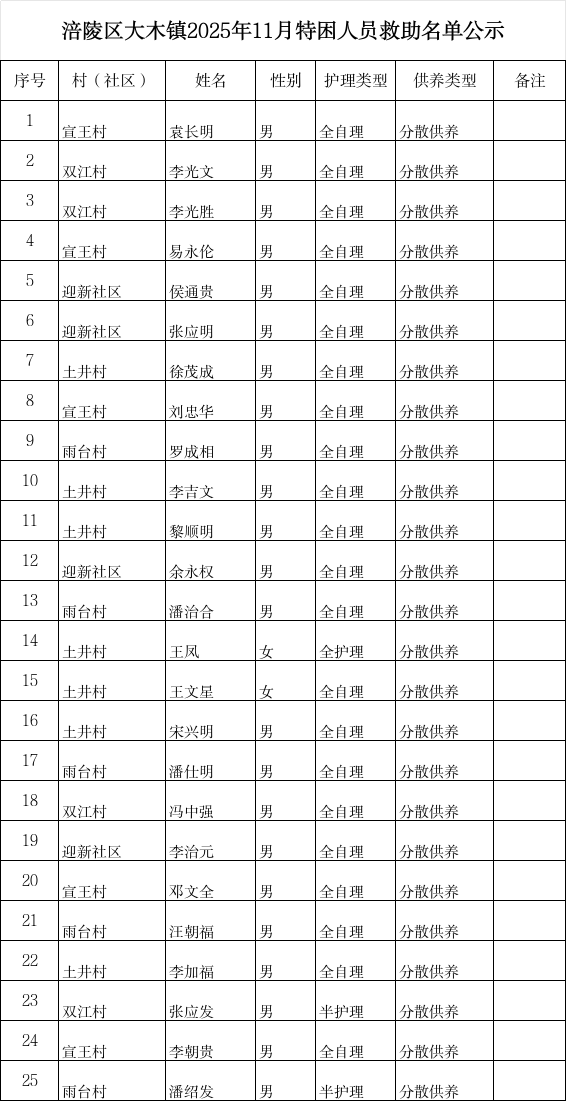 涪陵区大木镇2025年11月特困人员救助名单公示

| 序号 | 村（社区） | 姓名 | 性别 | 护理类型 | 供养类型 | 备注 |
|---|---|---|---|---|---|---|
| 1 | 宣王村 | 袁长明 | 男 | 全自理 | 分散供养 | |
| 2 | 双江村 | 李光文 | 男 | 全自理 | 分散供养 | |
| 3 | 双江村 | 李光胜 | 男 | 全自理 | 分散供养 | |
| 4 | 宣王村 | 易永伦 | 男 | 全自理 | 分散供养 | |
| 5 | 迎新社区 | 侯通贵 | 男 | 全自理 | 分散供养 | |
| 6 | 迎新社区 | 张应明 | 男 | 全自理 | 分散供养 | |
| 7 | 土井村 | 徐茂成 | 男 | 全自理 | 分散供养 | |
| 8 | 宣王村 | 刘忠华 | 男 | 全自理 | 分散供养 | |
| 9 | 雨台村 | 罗成相 | 男 | 全自理 | 分散供养 | |
| 10 | 土井村 | 李吉文 | 男 | 全自理 | 分散供养 | |
| 11 | 土井村 | 黎顺明 | 男 | 全自理 | 分散供养 | |
| 12 | 迎新社区 | 余永权 | 男 | 全自理 | 分散供养 | |
| 13 | 雨台村 | 潘治合 | 男 | 全自理 | 分散供养 | |
| 14 | 土井村 | 王凤 | 女 | 全护理 | 分散供养 | |
| 15 | 土井村 | 王文星 | 女 | 全自理 | 分散供养 | |
| 16 | 土井村 | 宋兴明 | 男 | 全自理 | 分散供养 | |
| 17 | 雨台村 | 潘仕明 | 男 | 全自理 | 分散供养 | |
| 18 | 双江村 | 冯中强 | 男 | 全自理 | 分散供养 | |
| 19 | 迎新社区 | 李治元 | 男 | 全自理 | 分散供养 | |
| 20 | 宣王村 | 邓文全 | 男 | 全自理 | 分散供养 | |
| 21 | 雨台村 | 汪朝福 | 男 | 全自理 | 分散供养 | |
| 22 | 土井村 | 李加福 | 男 | 全自理 | 分散供养 | |
| 23 | 双江村 | 张应发 | 男 | 半护理 | 分散供养 | |
| 24 | 宣王村 | 李朝贵 | 男 | 全自理 | 分散供养 | |
| 25 | 雨台村 | 潘绍发 | 男 | 半护理 | 分散供养 | |